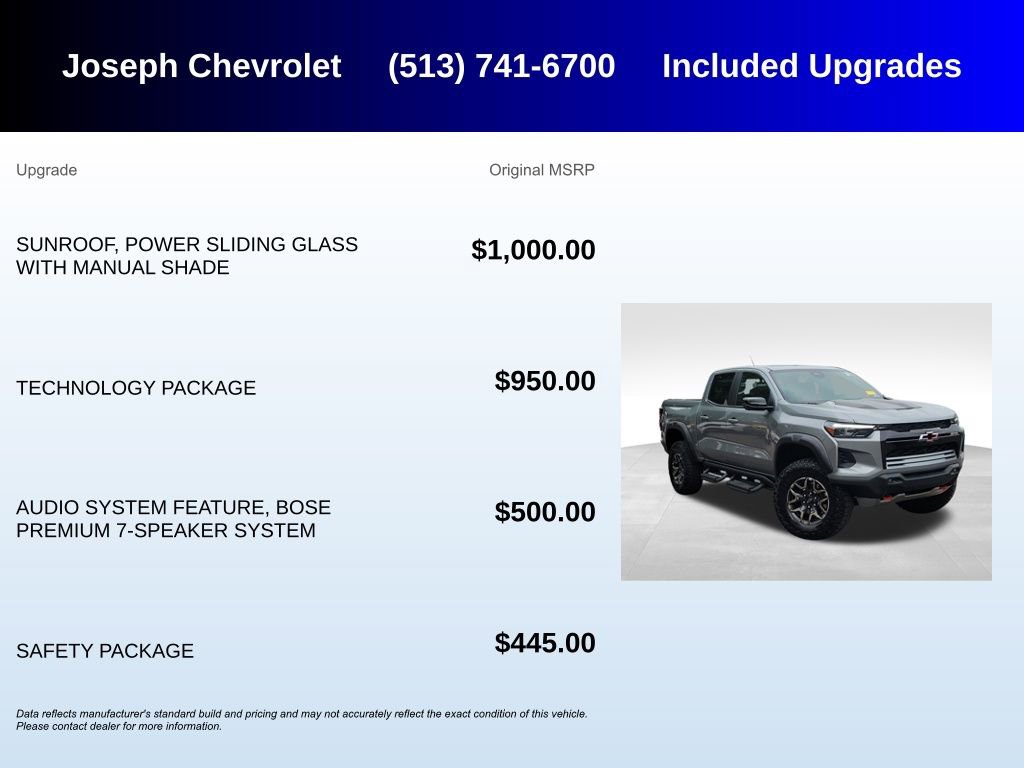 Joseph Chevrolet (513) 741-6700 Included Upgrades

| Upgrade | Original MSRP |
|---|---|
| SUNROOF, POWER SLIDING GLASS WITH MANUAL SHADE | $1,000.00 |
| TECHNOLOGY PACKAGE | $950.00 |
| AUDIO SYSTEM FEATURE, BOSE PREMIUM 7-SPEAKER SYSTEM | $500.00 |
| SAFETY PACKAGE | $445.00 |

Data reflects manufacturer's standard build and pricing and may not accurately reflect the exact condition of this vehicle. Please contact dealer for more information.